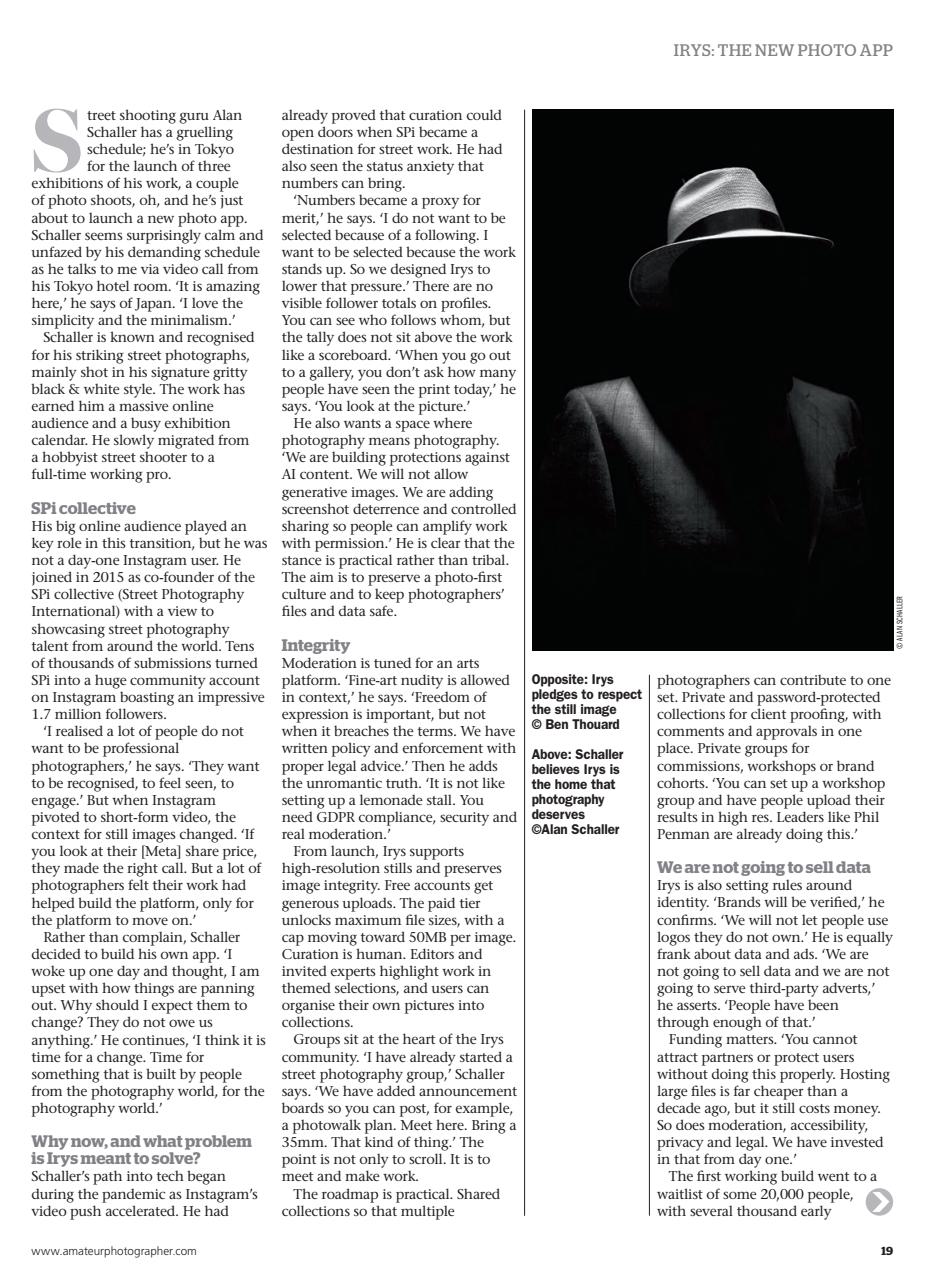 IRYS: THE NEW PHOTO APP

Street shooting guru Alan Schaller has a gruelling schedule; he's in Tokyo for the launch of three exhibitions of his work, a couple of photo shoots, oh, and he's just about to launch a new photo app. Schaller seems surprisingly calm and unfazed by his demanding schedule as he talks to me via video call from his Tokyo hotel room. 'It is amazing here,' he says of Japan. 'I love the simplicity and the minimalism.'

Schaller is known and recognised for his striking street photographs, mainly shot in his signature gritty black & white style. The work has earned him a massive online audience and a busy exhibition calendar. He slowly migrated from a hobbyist street shooter to a full-time working pro.

SPi collective
His big online audience played an key role in this transition, but he was not a day-one Instagram user. He joined in 2015 as co-founder of the SPi collective (Street Photography International) with a view to showcasing street photography talent from around the world. Tens of thousands of submissions turned SPi into a huge community account on Instagram boasting an impressive 1.7 million followers.

'I realised a lot of people do not want to be professional photographers,' he says. 'They want to be recognised, to feel seen, to engage.' But when Instagram pivoted to short-form video, the context for still images changed. 'If you look at their [Meta] share price, they made the right call. But a lot of photographers felt their work had helped build the platform, only for the platform to move on.'

Rather than complain, Schaller decided to build his own app. 'I woke up one day and thought, I am upset with how things are panning out. Why should I expect them to change? They do not owe us anything.' He continues, 'I think it is time for a change. Time for something that is built by people from the photography world, for the photography world.'

Why now, and what problem is Irys meant to solve?
Schaller's path into tech began during the pandemic as Instagram's video push accelerated. He had already proved that curation could open doors when SPi became a destination for street work. He had also seen the status anxiety that numbers can bring.

'Numbers became a proxy for merit,' he says. 'I do not want to be selected because of a following. I want to be selected because the work stands up. So we designed Irys to lower that pressure.' There are no visible follower totals on profiles. You can see who follows whom, but the tally does not sit above the work like a scoreboard. 'When you go out to a gallery, you don't ask how many people have seen the print today,' he says. 'You look at the picture.'

He also wants a space where photography means photography. 'We are building protections against AI content. We will not allow generative images. We are adding screenshot deterrence and controlled sharing so people can amplify work with permission.' He is clear that the stance is practical rather than tribal. The aim is to preserve a photo-first culture and to keep photographers' files and data safe.

Integrity
Moderation is tuned for an arts platform. 'Fine-art nudity is allowed in context,' he says. 'Freedom of expression is important, but not when it breaches the terms. We have written policy and enforcement with proper legal advice.' Then he adds the unromantic truth. 'It is not like setting up a lemonade stall. You need GDPR compliance, security and real moderation.'

From launch, Irys supports high-resolution stills and preserves image integrity. Free accounts get generous uploads. The paid tier unlocks maximum file sizes, with a cap moving toward 50MB per image. Curation is human. Editors and invited experts highlight work in themed selections, and users can organise their own pictures into collections.

Groups sit at the heart of the Irys community. 'I have already started a street photography group,' Schaller says. 'We have added announcement boards so you can post, for example, a photowalk plan. Meet here. Bring a 35mm. That kind of thing.' The point is not only to scroll. It is to meet and make work.

The roadmap is practical. Shared collections so that multiple

© ALAN SCHALLER

Opposite: Irys pledges to respect the still image © Ben Thouard

Above: Schaller believes Irys is the home that photography deserves ©Alan Schaller

photographers can contribute to one set. Private and password-protected collections for client proofing, with comments and approvals in one place. Private groups for commissions, workshops or brand cohorts. 'You can set up a workshop group and have people upload their results in high res. Leaders like Phil Penman are already doing this.'

We are not going to sell data
Irys is also setting rules around identity. 'Brands will be verified,' he confirms. 'We will not let people use logos they do not own.' He is equally frank about data and ads. 'We are not going to sell data and we are not going to serve third-party adverts,' he asserts. 'People have been through enough of that.'

Funding matters. 'You cannot attract partners or protect users without doing this properly. Hosting large files is far cheaper than a decade ago, but it still costs money. So does moderation, accessibility, privacy and legal. We have invested in that from day one.'

The first working build went to a waitlist of some 20,000 people, with several thousand early

www.amateurphotographer.com

19